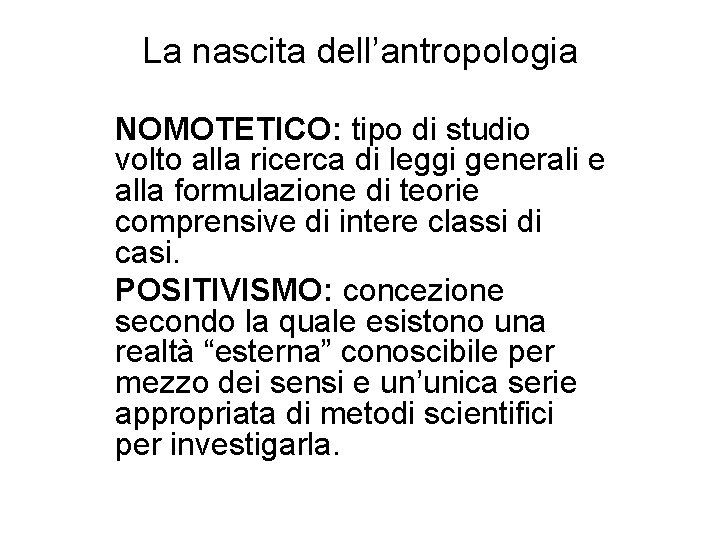 La nascita dell’antropologia

NOMOTETICO: tipo di studio volto alla ricerca di leggi generali e alla formulazione di teorie comprensive di intere classi di casi.

POSITIVISMO: concezione secondo la quale esistono una realtà “esterna” conoscibile per mezzo dei sensi e un’unica serie appropriata di metodi scientifici per investigarla.